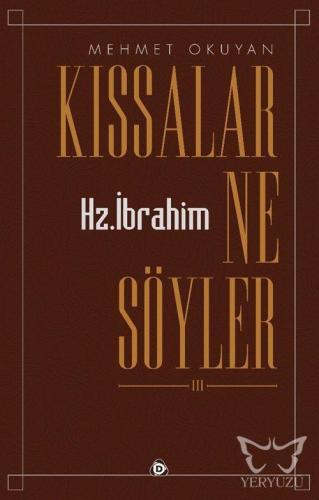 MEHMET OKUYAN

KISSALAR

Hz.İbrahim

NE

SÖYLER

III

D

YERYÜZÜ